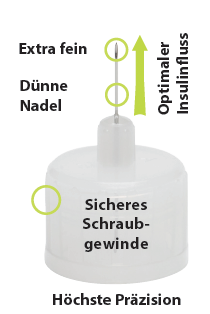 Extra fein

Dünne Nadel

Optimaler Insulinfluss

Sicheres Schraubgewinde

Höchste Präzision